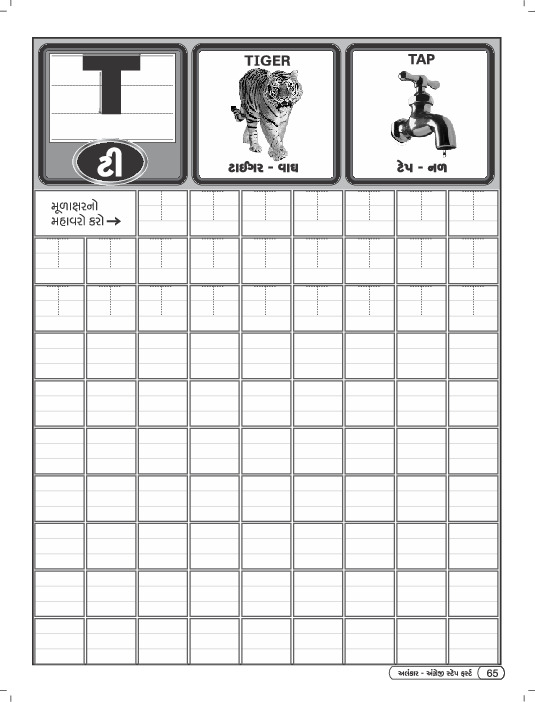 T

ટી

TIGER

ટાઈગર - વાઘ

TAP

ટેપ - નળ

મૂળાક્ષરનો મહાવરો કરો →

અલંકાર - અંગ્રેજી સ્ટેપ ફર્સ્ટ 65